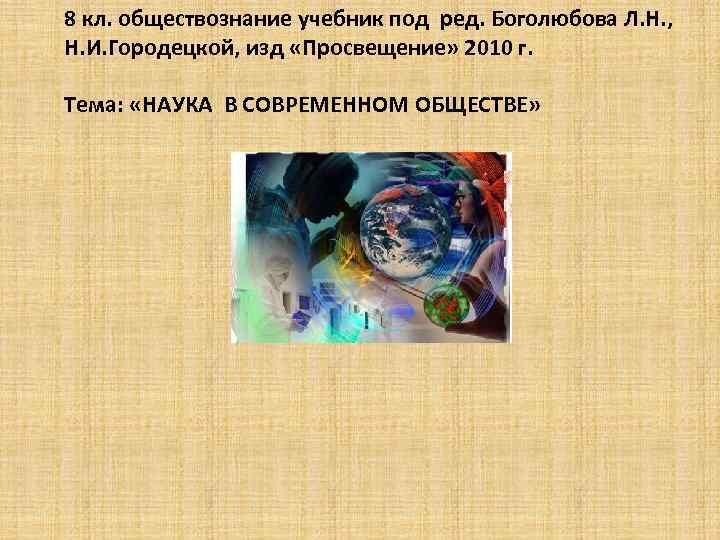 8 кл. обществознание учебник под ред. Боголюбова Л.Н., Н.И.Городецкой, изд «Просвещение» 2010 г.

Тема: «НАУКА В СОВРЕМЕННОМ ОБЩЕСТВЕ»